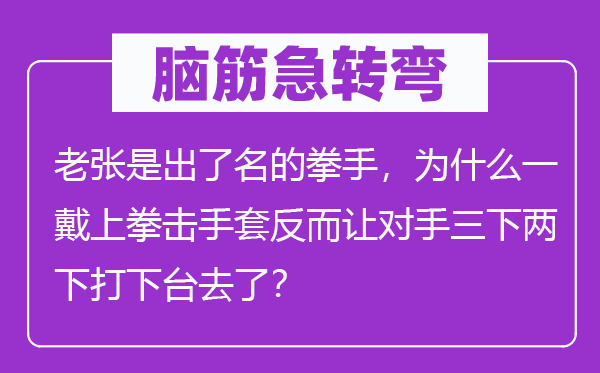 脑筋急转弯

老张是出了名的拳手，为什么一戴上拳击手套反而让对手三下两下打下台去了？